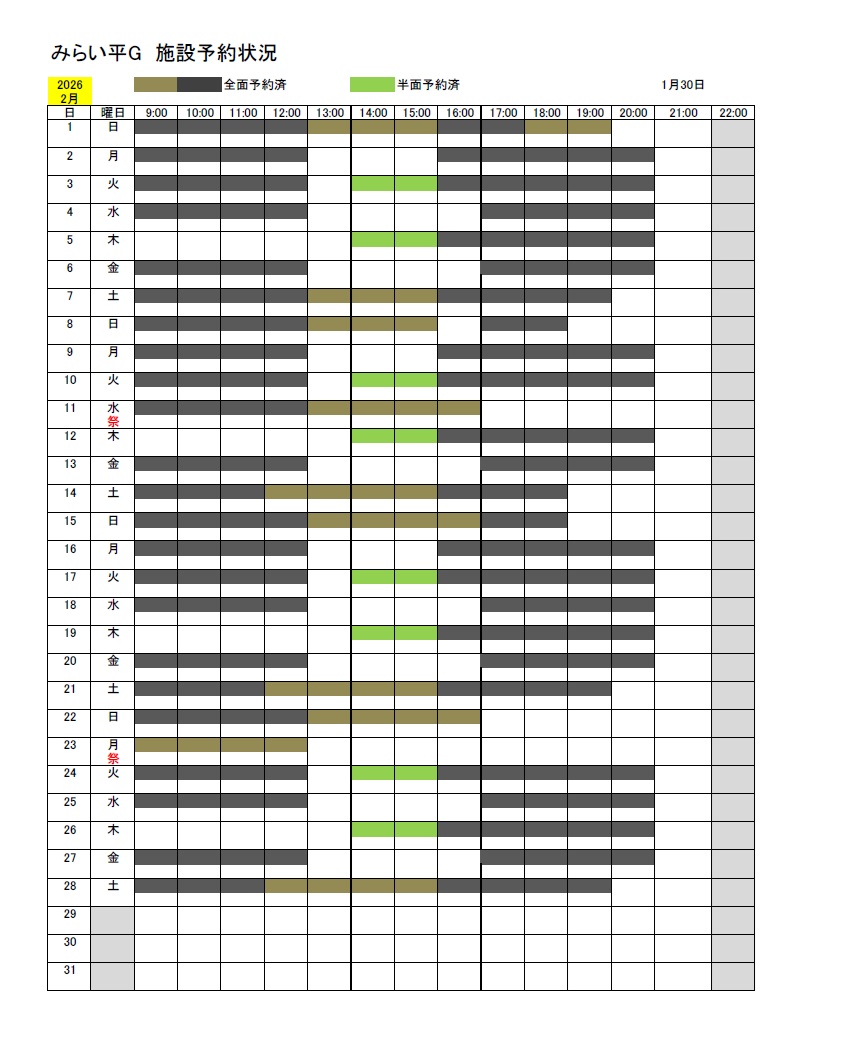 みらい平G　施設予約状況

2026 2月　全面予約済　半面予約済　1月30日

| 日 | 曜日 | 9:00 | 10:00 | 11:00 | 12:00 | 13:00 | 14:00 | 15:00 | 16:00 | 17:00 | 18:00 | 19:00 | 20:00 | 21:00 | 22:00 |
|---|---|---|---|---|---|---|---|---|---|---|---|---|---|---|---|
| 1 | 日 | | | | | | | | | | | | | | |
| 2 | 月 | | | | | | | | | | | | | | |
| 3 | 火 | | | | | | | | | | | | | | |
| 4 | 水 | | | | | | | | | | | | | | |
| 5 | 木 | | | | | | | | | | | | | | |
| 6 | 金 | | | | | | | | | | | | | | |
| 7 | 土 | | | | | | | | | | | | | | |
| 8 | 日 | | | | | | | | | | | | | | |
| 9 | 月 | | | | | | | | | | | | | | |
| 10 | 火 | | | | | | | | | | | | | | |
| 11 | 水 祭 | | | | | | | | | | | | | | |
| 12 | 木 | | | | | | | | | | | | | | |
| 13 | 金 | | | | | | | | | | | | | | |
| 14 | 土 | | | | | | | | | | | | | | |
| 15 | 日 | | | | | | | | | | | | | | |
| 16 | 月 | | | | | | | | | | | | | | |
| 17 | 火 | | | | | | | | | | | | | | |
| 18 | 水 | | | | | | | | | | | | | | |
| 19 | 木 | | | | | | | | | | | | | | |
| 20 | 金 | | | | | | | | | | | | | | |
| 21 | 土 | | | | | | | | | | | | | | |
| 22 | 日 | | | | | | | | | | | | | | |
| 23 | 月 祭 | | | | | | | | | | | | | | |
| 24 | 火 | | | | | | | | | | | | | | |
| 25 | 水 | | | | | | | | | | | | | | |
| 26 | 木 | | | | | | | | | | | | | | |
| 27 | 金 | | | | | | | | | | | | | | |
| 28 | 土 | | | | | | | | | | | | | | |
| 29 | | | | | | | | | | | | | | | |
| 30 | | | | | | | | | | | | | | | |
| 31 | | | | | | | | | | | | | | | |